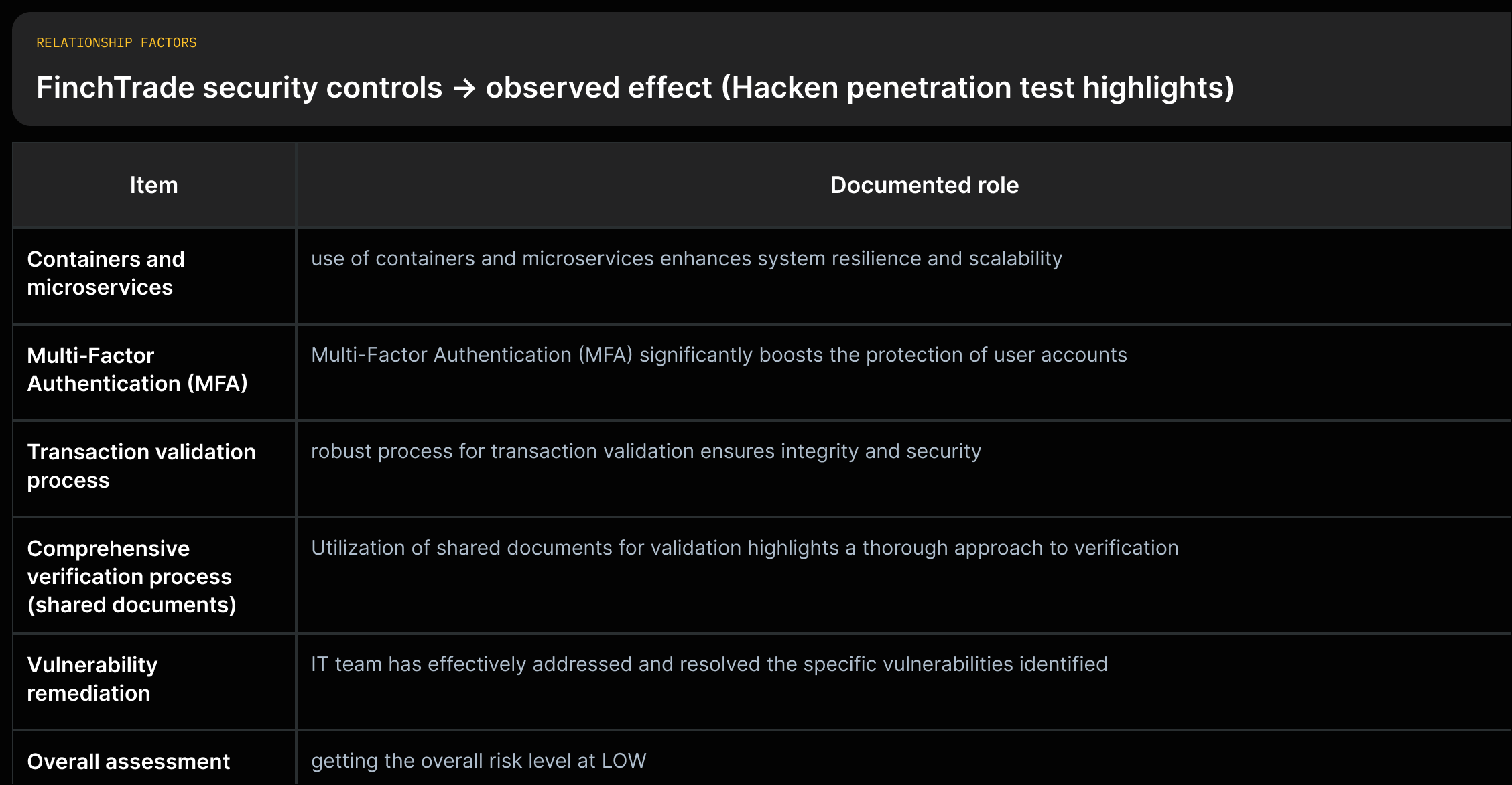 RELATIONSHIP FACTORS

FinchTrade security controls → observed effect (Hacken penetration test highlights)

| Item | Documented role |
|---|---|
| Containers and microservices | use of containers and microservices enhances system resilience and scalability |
| Multi-Factor Authentication (MFA) | Multi-Factor Authentication (MFA) significantly boosts the protection of user accounts |
| Transaction validation process | robust process for transaction validation ensures integrity and security |
| Comprehensive verification process (shared documents) | Utilization of shared documents for validation highlights a thorough approach to verification |
| Vulnerability remediation | IT team has effectively addressed and resolved the specific vulnerabilities identified |
| Overall assessment | getting the overall risk level at LOW |